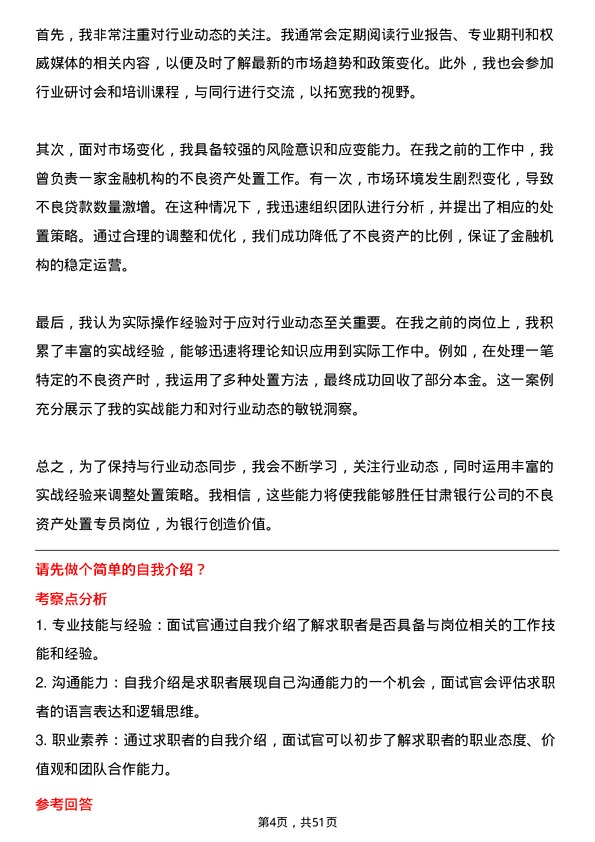 首先，我非常注重对行业动态的关注。我通常会定期阅读行业报告、专业期刊和权威媒体的相关内容，以便及时了解最新的市场趋势和政策变化。此外，我也会参加行业研讨会和培训课程，与同行进行交流，以拓宽我的视野。

其次，面对市场变化，我具备较强的风险意识和应变能力。在我之前的工作中，我曾负责一家金融机构的不良资产处置工作。有一次，市场环境发生剧烈变化，导致不良贷款数量激增。在这种情况下，我迅速组织团队进行分析，并提出了相应的处置策略。通过合理的调整和优化，我们成功降低了不良资产的比例，保证了金融机构的稳定运营。

最后，我认为实际操作经验对于应对行业动态至关重要。在我之前的岗位上，我积累了丰富的实战经验，能够迅速将理论知识应用到实际工作中。例如，在处理一笔特定的不良资产时，我运用了多种处置方法，最终成功回收了部分本金。这一案例充分展示了我的实战能力和对行业动态的敏锐洞察。

总之，为了保持与行业动态同步，我会不断学习，关注行业动态，同时运用丰富的实战经验来调整处置策略。我相信，这些能力将使我能够胜任甘肃银行公司的不良资产处置专员岗位，为银行创造价值。

请先做个简单的自我介绍？

考察点分析

1. 专业技能与经验：面试官通过自我介绍了解求职者是否具备与岗位相关的工作技能和经验。

2. 沟通能力：自我介绍是求职者展现自己沟通能力的一个机会，面试官会评估求职者的语言表达和逻辑思维。

3. 职业素养：通过求职者的自我介绍，面试官可以初步了解求职者的职业态度、价值观和团队合作能力。

参考回答

第4页，共51页